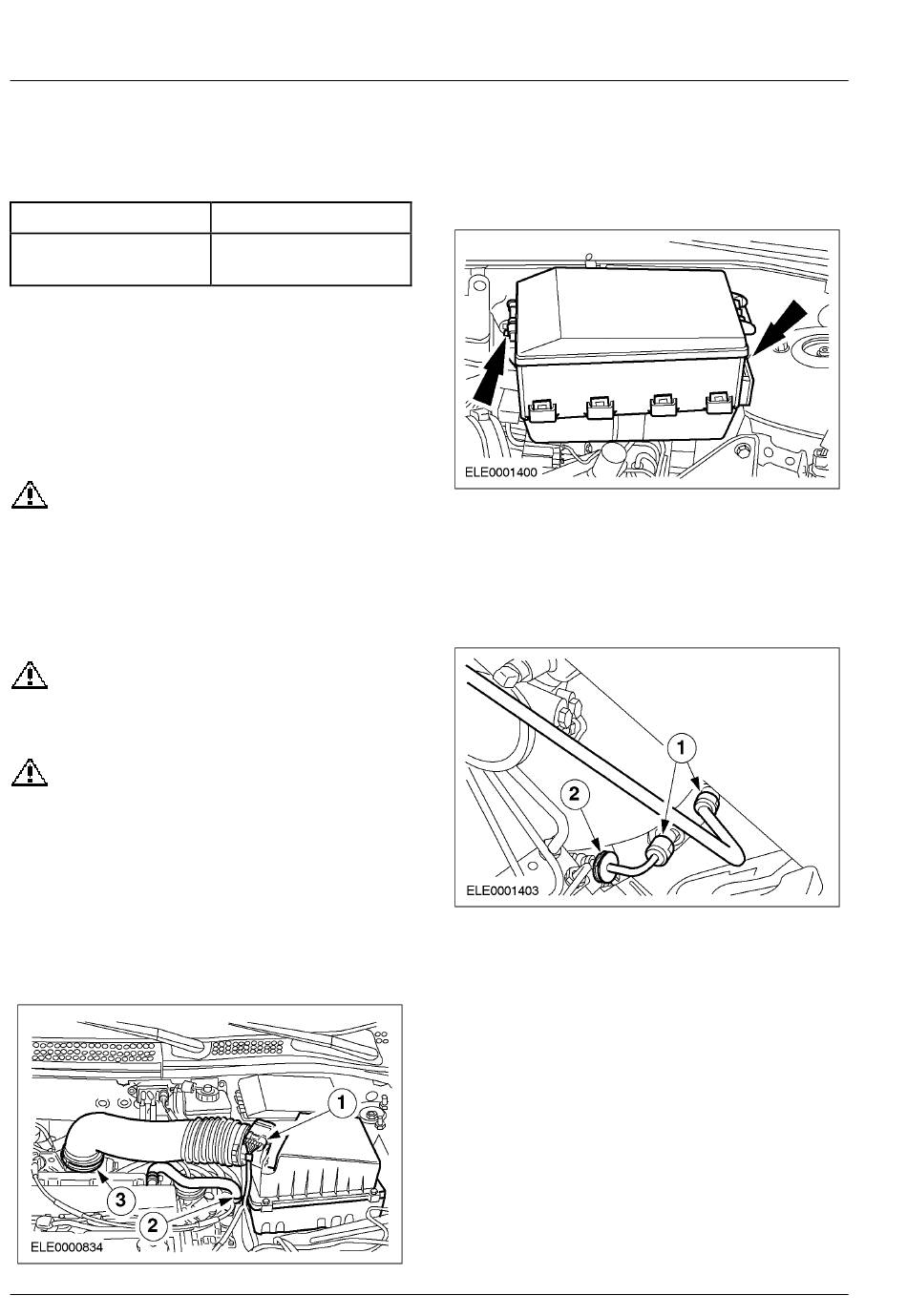 ELE0001400

1

2

ELE0001403

1

3

2

ELE0000834